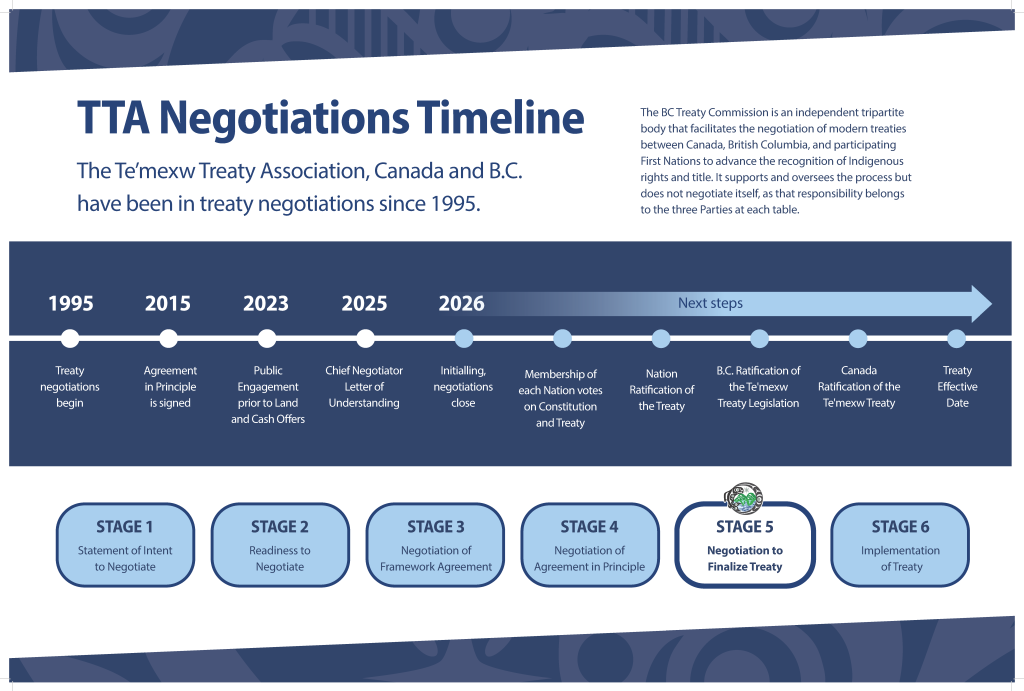 TTA Negotiations Timeline

The Te'mexw Treaty Association, Canada and B.C. have been in treaty negotiations since 1995.

The BC Treaty Commission is an independent tripartite body that facilitates the negotiation of modern treaties between Canada, British Columbia, and participating First Nations to advance the recognition of Indigenous rights and title. It supports and oversees the process but does not negotiate itself, as that responsibility belongs to the three Parties at each table.

1995
Treaty negotiations begin

2015
Agreement in Principle is signed

2023
Public Engagement prior to Land and Cash Offers

2025
Chief Negotiator Letter of Understanding

2026
Initialling, negotiations close

Next steps

Membership of each Nation votes on Constitution and Treaty

Nation Ratification of the Treaty

B.C. Ratification of the Te'mexw Treaty Legislation

Canada Ratification of the Te'mexw Treaty

Treaty Effective Date

STAGE 1
Statement of Intent to Negotiate

STAGE 2
Readiness to Negotiate

STAGE 3
Negotiation of Framework Agreement

STAGE 4
Negotiation of Agreement in Principle

STAGE 5
Negotiation to Finalize Treaty

STAGE 6
Implementation of Treaty